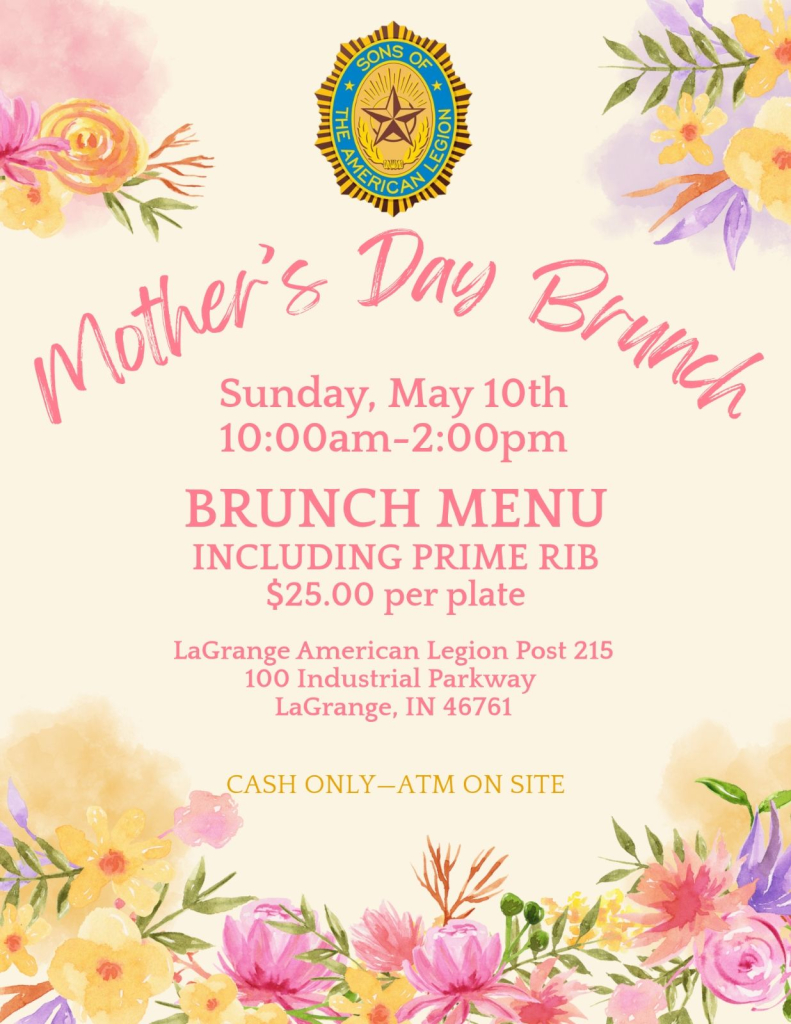 SONS OF THE AMERICAN LEGION

Mother's Day Brunch

Sunday, May 10th
10:00am-2:00pm

BRUNCH MENU
INCLUDING PRIME RIB
$25.00 per plate

LaGrange American Legion Post 215
100 Industrial Parkway
LaGrange, IN 46761

CASH ONLY—ATM ON SITE